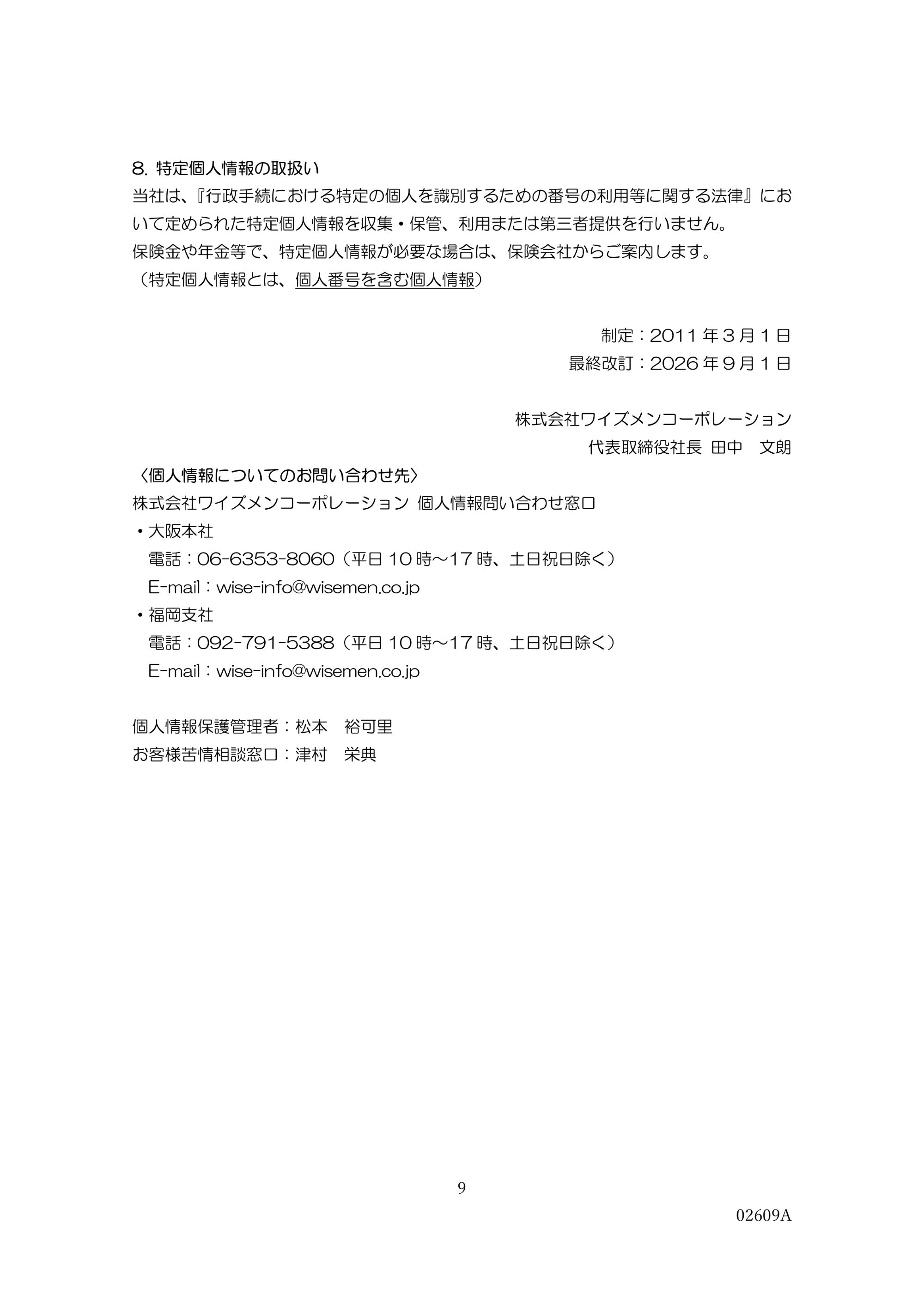 8. 特定個人情報の取扱い

当社は、『行政手続における特定の個人を識別するための番号の利用等に関する法律』において定められた特定個人情報を収集・保管、利用または第三者提供を行いません。
保険金や年金等で、特定個人情報が必要な場合は、保険会社からご案内します。
（特定個人情報とは、個人番号を含む個人情報）

制定：2011 年 3 月 1 日
最終改訂：2026 年 9 月 1 日

株式会社ワイズメンコーポレーション
代表取締役社長 田中　文朗

〈個人情報についてのお問い合わせ先〉
株式会社ワイズメンコーポレーション 個人情報問い合わせ窓口
・大阪本社
電話：06-6353-8060（平日 10 時～17 時、土日祝日除く）
E-mail：wise-info@wisemen.co.jp
・福岡支社
電話：092-791-5388（平日 10 時～17 時、土日祝日除く）
E-mail：wise-info@wisemen.co.jp

個人情報保護管理者：松本　裕可里
お客様苦情相談窓口：津村　栄典

9

02609A